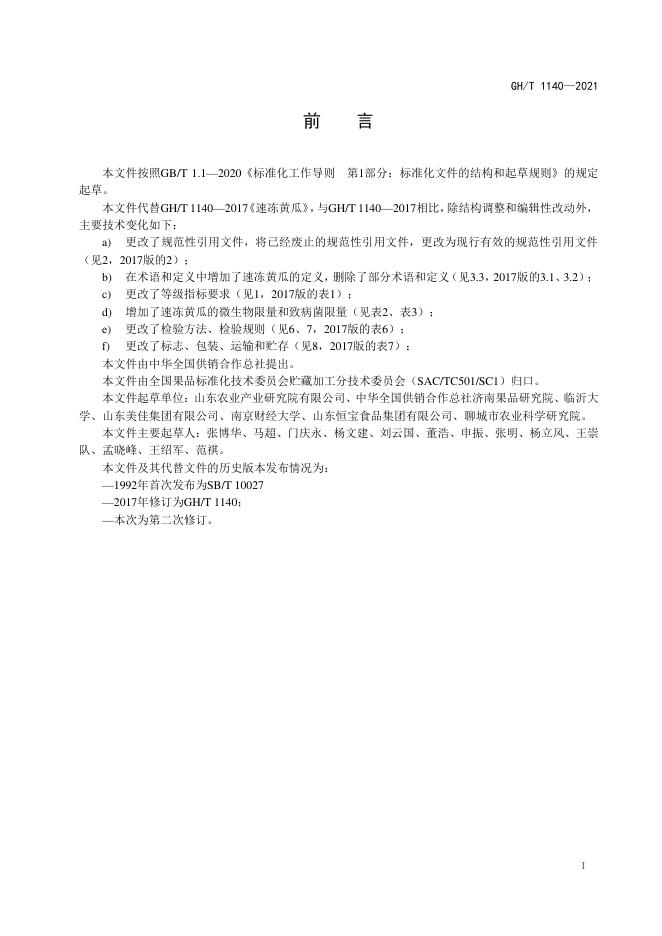 GH/T 1140—2021

前　言

本文件按照GB/T 1.1—2020《标准化工作导则　第1部分：标准化文件的结构和起草规则》的规定起草。

本文件代替GH/T 1140—2017《速冻黄瓜》，与GH/T 1140—2017相比，除结构调整和编辑性改动外，主要技术变化如下：

a)　更改了规范性引用文件，将已经废止的规范性引用文件，更改为现行有效的规范性引用文件（见2，2017版的2）；

b)　在术语和定义中增加了速冻黄瓜的定义，删除了部分术语和定义（见3.3，2017版的3.1、3.2）；

c)　更改了等级指标要求（见1，2017版的表1）；

d)　增加了速冻黄瓜的微生物限量和致病菌限量（见表2、表3）；

e)　更改了检验方法、检验规则（见6、7，2017版的表6）；

f)　更改了标志、包装、运输和贮存（见8，2017版的表7）；

本文件由中华全国供销合作总社提出。

本文件由全国果品标准化技术委员会贮藏加工分技术委员会（SAC/TC501/SC1）归口。

本文件起草单位：山东农业产业研究院有限公司、中华全国供销合作总社济南果品研究院、临沂大学、山东美佳集团有限公司、南京财经大学、山东恒宝食品集团有限公司、聊城市农业科学研究院。

本文件主要起草人：张博华、马超、门庆永、杨文建、刘云国、董浩、申振、张明、杨立风、王崇队、孟晓峰、王绍军、范祺。

本文件及其代替文件的历史版本发布情况为：

—1992年首次发布为SB/T 10027

—2017年修订为GH/T 1140；

—本次为第二次修订。

1